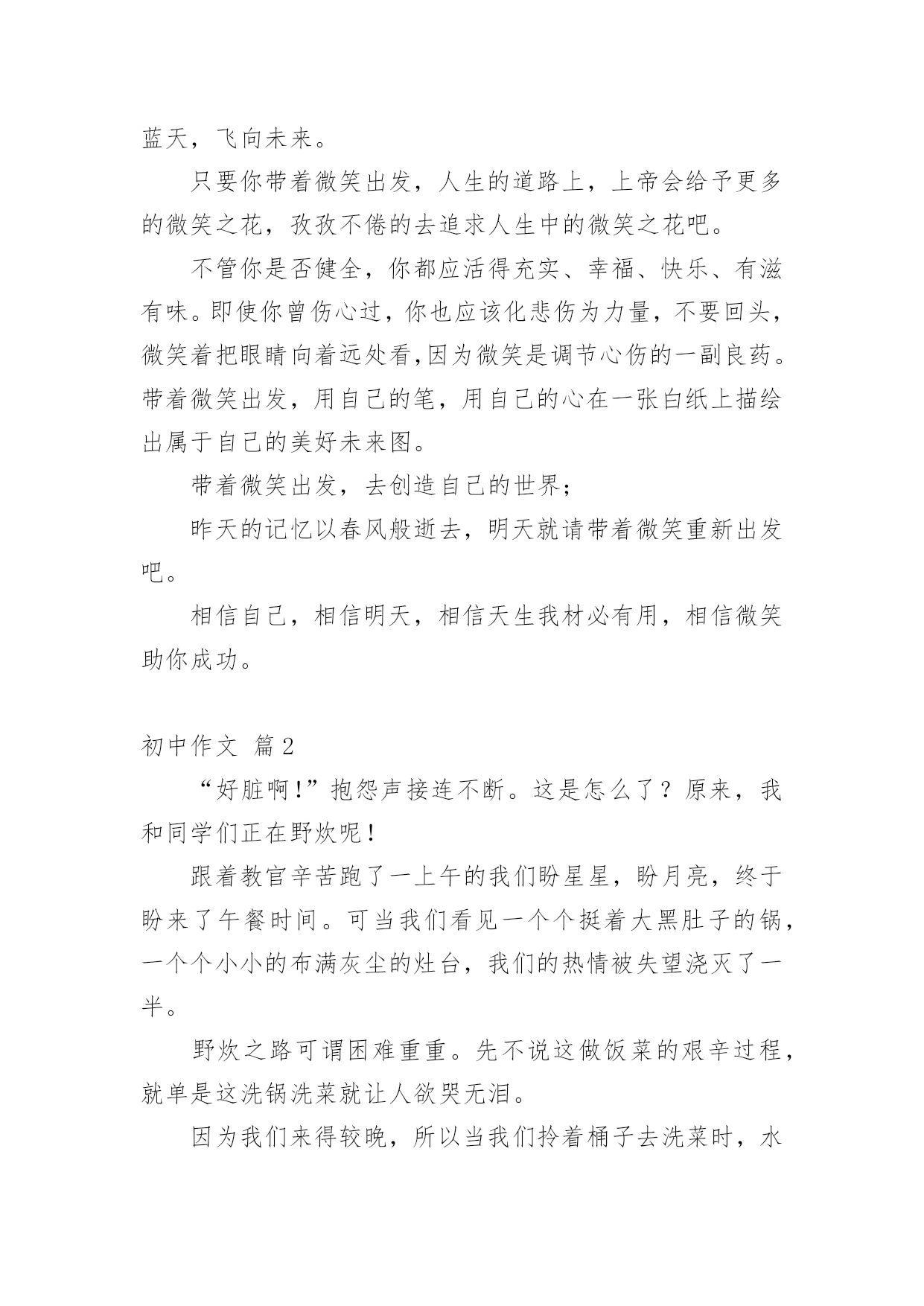 蓝天，飞向未来。

只要你带着微笑出发，人生的道路上，上帝会给予更多的微笑之花，孜孜不倦的去追求人生中的微笑之花吧。

不管你是否健全，你都应活得充实、幸福、快乐、有滋有味。即使你曾伤心过，你也应该化悲伤为力量，不要回头，微笑着把眼睛向着远处看,因为微笑是调节心伤的一副良药。带着微笑出发，用自己的笔，用自己的心在一张白纸上描绘出属于自己的美好未来图。

带着微笑出发，去创造自己的世界；

昨天的记忆以春风般逝去，明天就请带着微笑重新出发吧。

相信自己，相信明天，相信天生我材必有用，相信微笑助你成功。

初中作文 篇2

“好脏啊！”抱怨声接连不断。这是怎么了？原来，我和同学们正在野炊呢！

跟着教官辛苦跑了一上午的我们盼星星，盼月亮，终于盼来了午餐时间。可当我们看见一个个挺着大黑肚子的锅，一个个小小的布满灰尘的灶台，我们的热情被失望浇灭了一半。

野炊之路可谓困难重重。先不说这做饭菜的艰辛过程，就单是这洗锅洗菜就让人欲哭无泪。

因为我们来得较晚，所以当我们拎着桶子去洗菜时，水